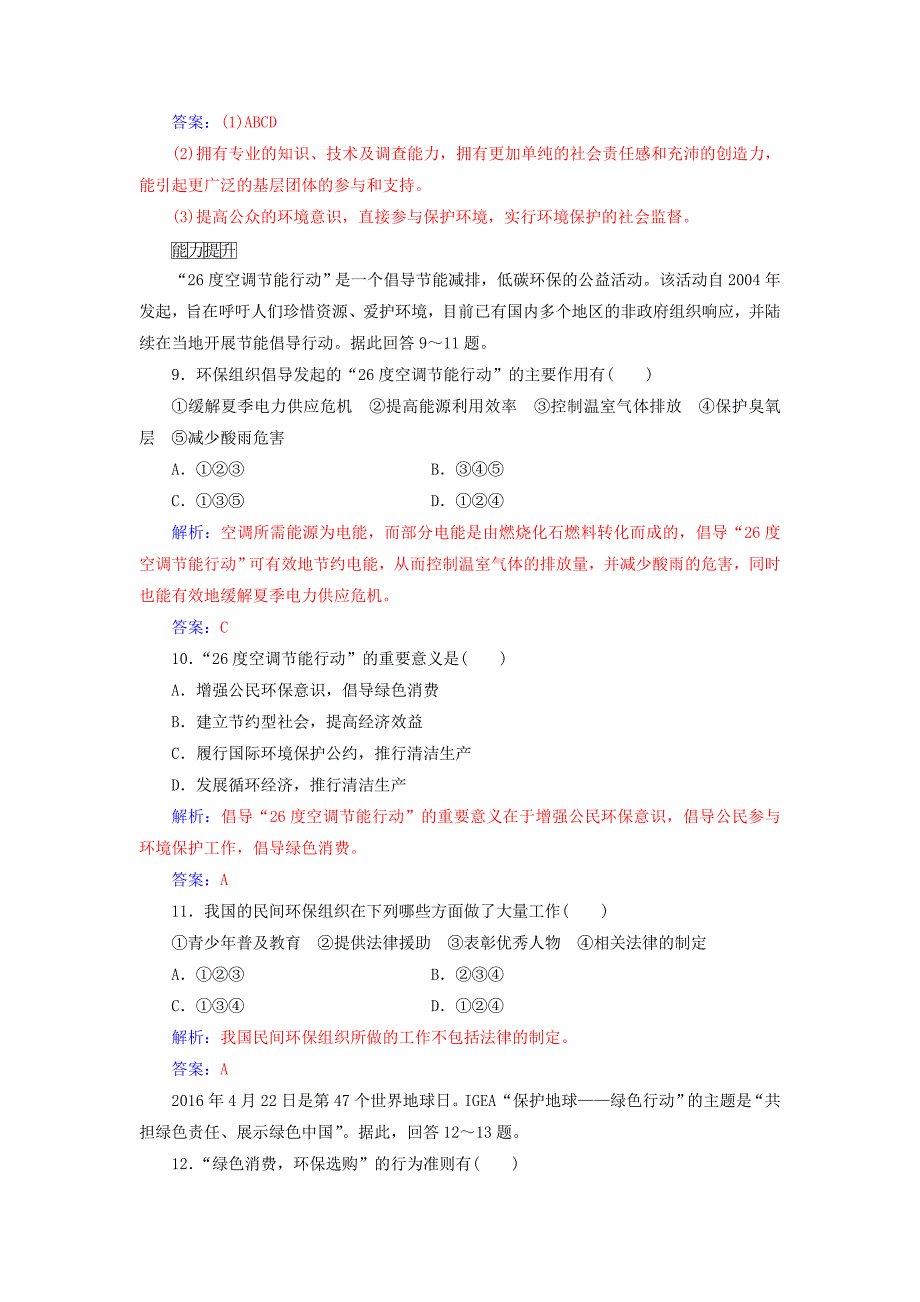 答案：(1)ABCD

(2)拥有专业的知识、技术及调查能力，拥有更加单纯的社会责任感和充沛的创造力，能引起更广泛的基层团体的参与和支持。

(3)提高公众的环境意识，直接参与保护环境，实行环境保护的社会监督。

能力提升

“26度空调节能行动”是一个倡导节能减排，低碳环保的公益活动。该活动自2004年发起，旨在呼吁人们珍惜资源、爱护环境，目前已有国内多个地区的非政府组织响应，并陆续在当地开展节能倡导行动。据此回答9～11题。

9．环保组织倡导发起的“26度空调节能行动”的主要作用有(　　)

①缓解夏季电力供应危机　②提高能源利用效率　③控制温室气体排放　④保护臭氧层　⑤减少酸雨危害

A．①②③　　B．③④⑤

C．①③⑤　　D．①②④

解析：空调所需能源为电能，而部分电能是由燃烧化石燃料转化而成的，倡导“26度空调节能行动”可有效地节约电能，从而控制温室气体的排放量，并减少酸雨的危害，同时也能有效地缓解夏季电力供应危机。

答案：C

10．“26度空调节能行动”的重要意义是(　　)

A．增强公民环保意识，倡导绿色消费

B．建立节约型社会，提高经济效益

C．履行国际环境保护公约，推行清洁生产

D．发展循环经济，推行清洁生产

解析：倡导“26度空调节能行动”的重要意义在于增强公民环保意识，倡导公民参与环境保护工作，倡导绿色消费。

答案：A

11．我国的民间环保组织在下列哪些方面做了大量工作(　　)

①青少年普及教育　②提供法律援助　③表彰优秀人物　④相关法律的制定

A．①②③　　B．②③④

C．①③④　　D．①②④

解析：我国民间环保组织所做的工作不包括法律的制定。

答案：A

2016年4月22日是第47个世界地球日。IGEA“保护地球——绿色行动”的主题是“共担绿色责任、展示绿色中国”。据此，回答12～13题。

12．“绿色消费，环保选购”的行为准则有(　　)